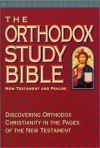 THE
ORTHODOX
STUDY
BIBLE
NEW TESTAMENT AND PSALMS

DISCOVERING ORTHODOX
CHRISTIANITY IN THE PAGES
OF THE NEW TESTAMENT